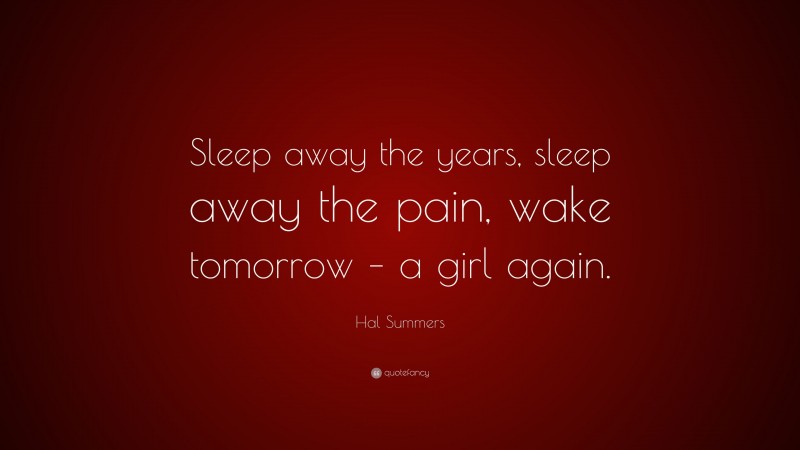 Sleep away the years, sleep away the pain, wake tomorrow – a girl again.

Hal Summers

quotefancy